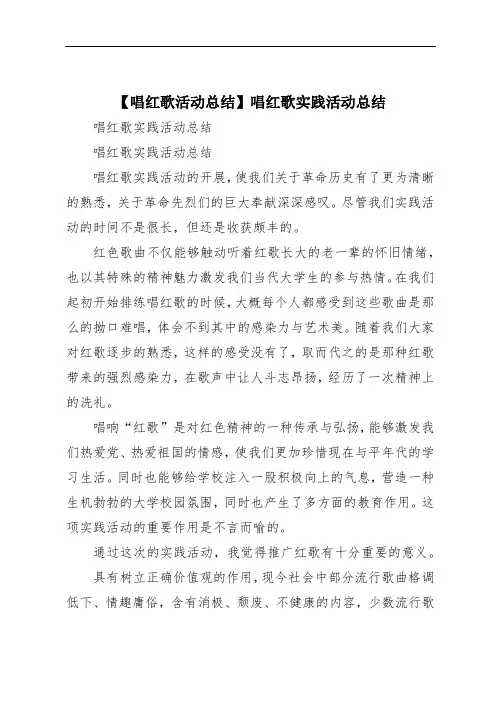 【唱红歌活动总结】唱红歌实践活动总结

唱红歌实践活动总结

唱红歌实践活动总结

唱红歌实践活动的开展，使我们关于革命历史有了更为清晰的熟悉，关于革命先烈们的巨大奉献深深感叹。尽管我们实践活动的时间不是很长，但还是收获颇丰的。

红色歌曲不仅能够触动听着红歌长大的老一辈的怀旧情绪，也以其特殊的精神魅力激发我们当代大学生的参与热情。在我们起初开始排练唱红歌的时候，大概每个人都感受到这些歌曲是那么的拗口难唱，体会不到其中的感染力与艺术美。随着我们大家对红歌逐步的熟悉，这样的感受没有了，取而代之的是那种红歌带来的强烈感染力，在歌声中让人斗志昂扬，经历了一次精神上的洗礼。

唱响“红歌”是对红色精神的一种传承与弘扬，能够激发我们热爱党、热爱祖国的情感，使我们更加珍惜现在与平年代的学习生活。同时也能够给学校注入一股积极向上的气息，营造一种生机勃勃的大学校园氛围，同时也产生了多方面的教育作用。这项实践活动的重要作用是不言而喻的。

通过这次的实践活动，我觉得推广红歌有十分重要的意义。

具有树立正确价值观的作用，现今社会中部分流行歌曲格调低下、情趣庸俗，含有消极、颓废、不健康的内容，少数流行歌